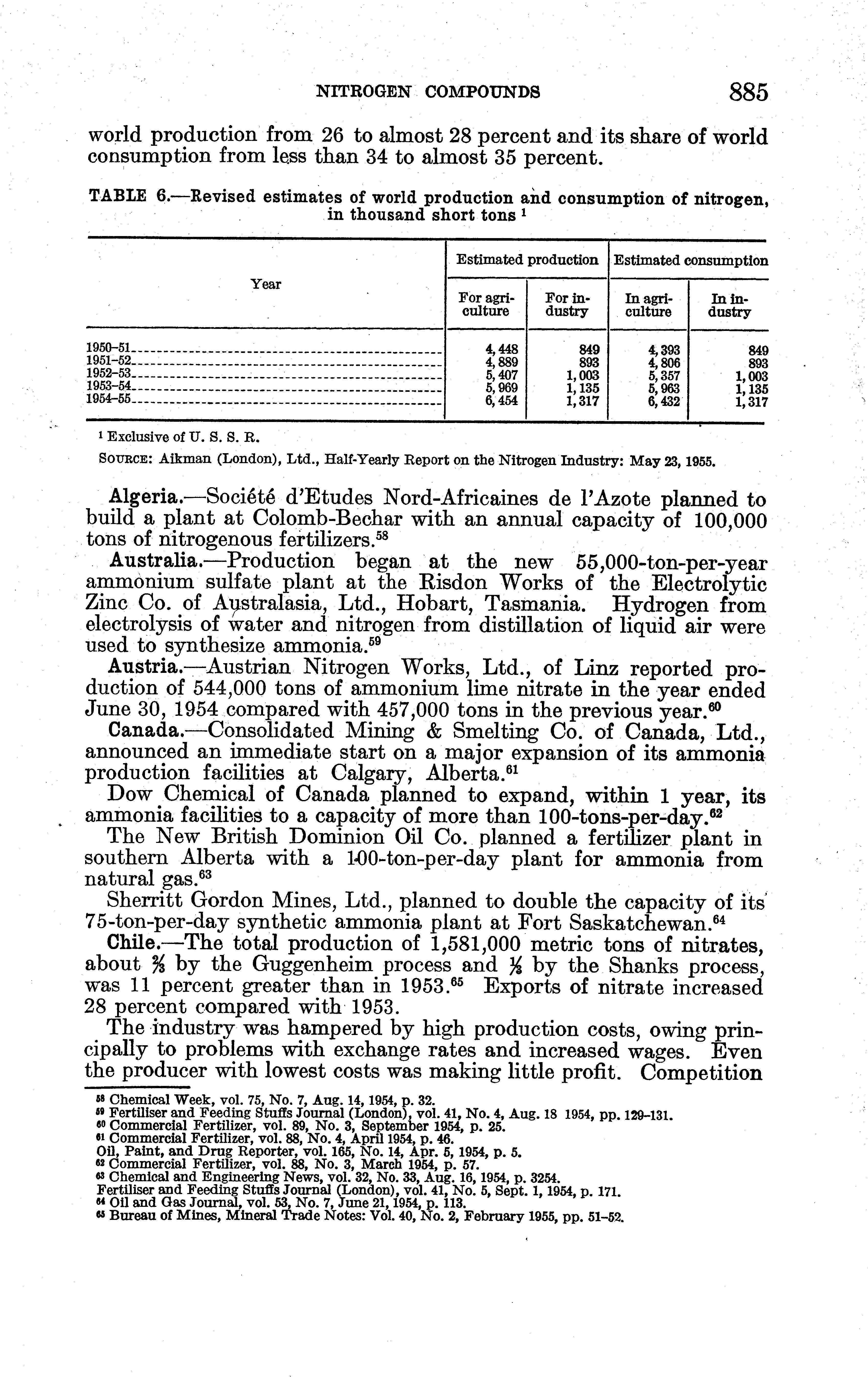 NITROGEN COMPOUNDS 885

world production from 26 to almost 28 percent and its share of world consumption from less than 34 to almost 35 percent.

TABLE 6.—Revised estimates of world production and consumption of nitrogen, in thousand short tons $^1$

| Year | Estimated production: For agriculture | Estimated production: For industry | Estimated consumption: In agriculture | Estimated consumption: In industry |
|---|---|---|---|---|
| 1950–51 | 4,448 | 849 | 4,393 | 849 |
| 1951–52 | 4,889 | 893 | 4,806 | 893 |
| 1952–53 | 5,407 | 1,003 | 5,357 | 1,003 |
| 1953–54 | 5,969 | 1,135 | 5,963 | 1,135 |
| 1954–55 | 6,454 | 1,317 | 6,432 | 1,317 |

$^1$ Exclusive of U. S. S. R.

SOURCE: Aikman (London), Ltd., Half-Yearly Report on the Nitrogen Industry: May 23, 1955.

Algeria.—Société d'Etudes Nord-Africaines de l'Azote planned to build a plant at Colomb-Bechar with an annual capacity of 100,000 tons of nitrogenous fertilizers.$^{58}$

Australia.—Production began at the new 55,000-ton-per-year ammonium sulfate plant at the Risdon Works of the Electrolytic Zinc Co. of Australasia, Ltd., Hobart, Tasmania. Hydrogen from electrolysis of water and nitrogen from distillation of liquid air were used to synthesize ammonia.$^{59}$

Austria.—Austrian Nitrogen Works, Ltd., of Linz reported production of 544,000 tons of ammonium lime nitrate in the year ended June 30, 1954 compared with 457,000 tons in the previous year.$^{60}$

Canada.—Consolidated Mining & Smelting Co. of Canada, Ltd., announced an immediate start on a major expansion of its ammonia production facilities at Calgary, Alberta.$^{61}$

Dow Chemical of Canada planned to expand, within 1 year, its ammonia facilities to a capacity of more than 100-tons-per-day.$^{62}$

The New British Dominion Oil Co. planned a fertilizer plant in southern Alberta with a 100-ton-per-day plant for ammonia from natural gas.$^{63}$

Sherritt Gordon Mines, Ltd., planned to double the capacity of its 75-ton-per-day synthetic ammonia plant at Fort Saskatchewan.$^{64}$

Chile.—The total production of 1,581,000 metric tons of nitrates, about $\frac{2}{3}$ by the Guggenheim process and $\frac{1}{3}$ by the Shanks process, was 11 percent greater than in 1953.$^{65}$ Exports of nitrate increased 28 percent compared with 1953.

The industry was hampered by high production costs, owing principally to problems with exchange rates and increased wages. Even the producer with lowest costs was making little profit. Competition

$^{58}$ Chemical Week, vol. 75, No. 7, Aug. 14, 1954, p. 32.
$^{59}$ Fertiliser and Feeding Stuffs Journal (London), vol. 41, No. 4, Aug. 18 1954, pp. 129–131.
$^{60}$ Commercial Fertilizer, vol. 89, No. 3, September 1954, p. 25.
$^{61}$ Commercial Fertilizer, vol. 88, No. 4, April 1954, p. 46.
Oil, Paint, and Drug Reporter, vol. 165, No. 14, Apr. 5, 1954, p. 5.
$^{62}$ Commercial Fertilizer, vol. 88, No. 3, March 1954, p. 57.
$^{63}$ Chemical and Engineering News, vol. 32, No. 33, Aug. 16, 1954, p. 3254.
Fertiliser and Feeding Stuffs Journal (London), vol. 41, No. 5, Sept. 1, 1954, p. 171.
$^{64}$ Oil and Gas Journal, vol. 53, No. 7, June 21, 1954, p. 113.
$^{65}$ Bureau of Mines, Mineral Trade Notes: Vol. 40, No. 2, February 1955, pp. 51–52.